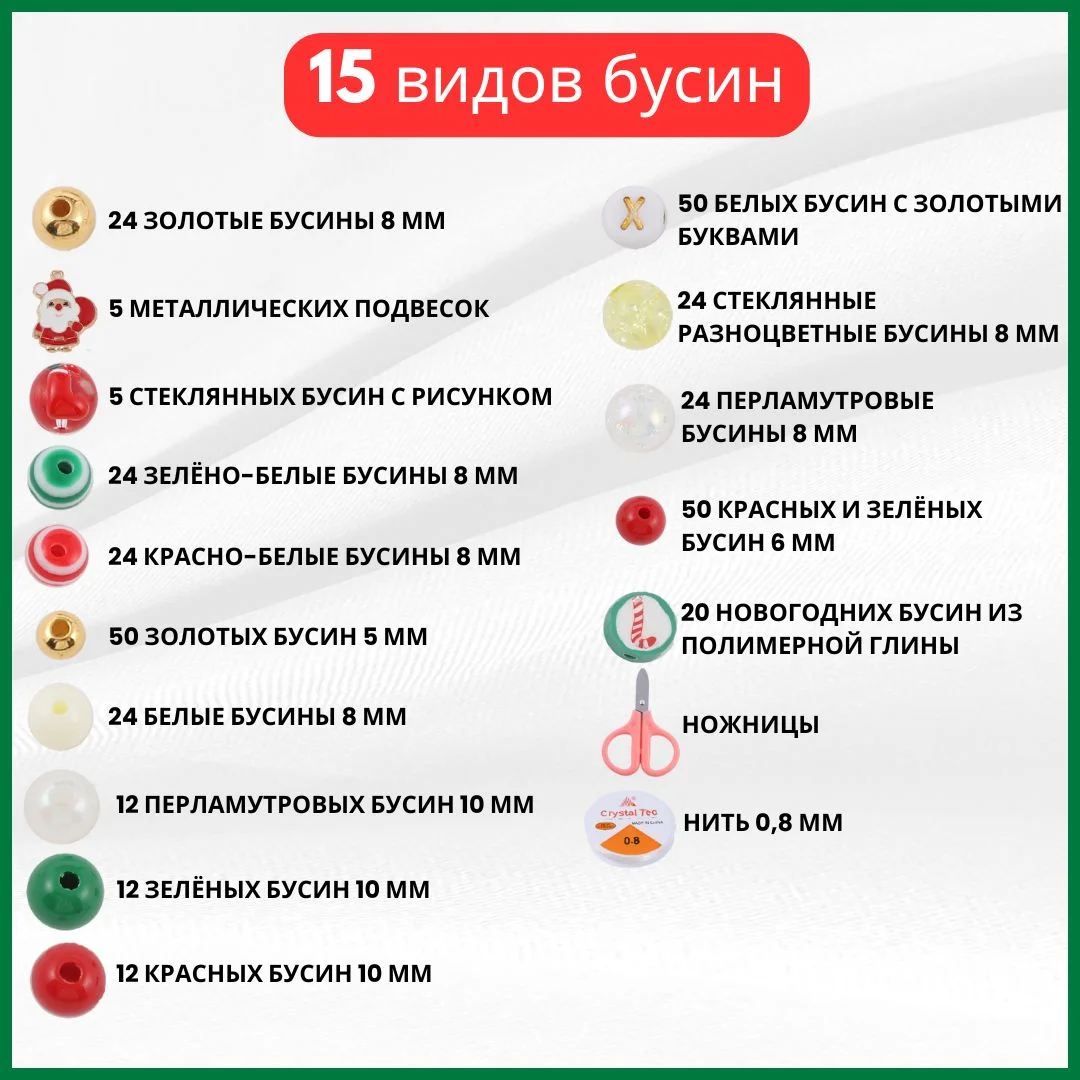 15 видов бусин

24 ЗОЛОТЫЕ БУСИНЫ 8 ММ

5 МЕТАЛЛИЧЕСКИХ ПОДВЕСОК

5 СТЕКЛЯННЫХ БУСИН С РИСУНКОМ

24 ЗЕЛЁНО-БЕЛЫЕ БУСИНЫ 8 ММ

24 КРАСНО-БЕЛЫЕ БУСИНЫ 8 ММ

50 ЗОЛОТЫХ БУСИН 5 ММ

24 БЕЛЫЕ БУСИНЫ 8 ММ

12 ПЕРЛАМУТРОВЫХ БУСИН 10 ММ

12 ЗЕЛЁНЫХ БУСИН 10 ММ

12 КРАСНЫХ БУСИН 10 ММ

X

50 БЕЛЫХ БУСИН С ЗОЛОТЫМИ БУКВАМИ

24 СТЕКЛЯННЫЕ РАЗНОЦВЕТНЫЕ БУСИНЫ 8 ММ

24 ПЕРЛАМУТРОВЫЕ БУСИНЫ 8 ММ

50 КРАСНЫХ И ЗЕЛЁНЫХ БУСИН 6 ММ

20 НОВОГОДНИХ БУСИН ИЗ ПОЛИМЕРНОЙ ГЛИНЫ

НОЖНИЦЫ

Crystal Tec
MADE IN CHINA
0.8

НИТЬ 0,8 ММ